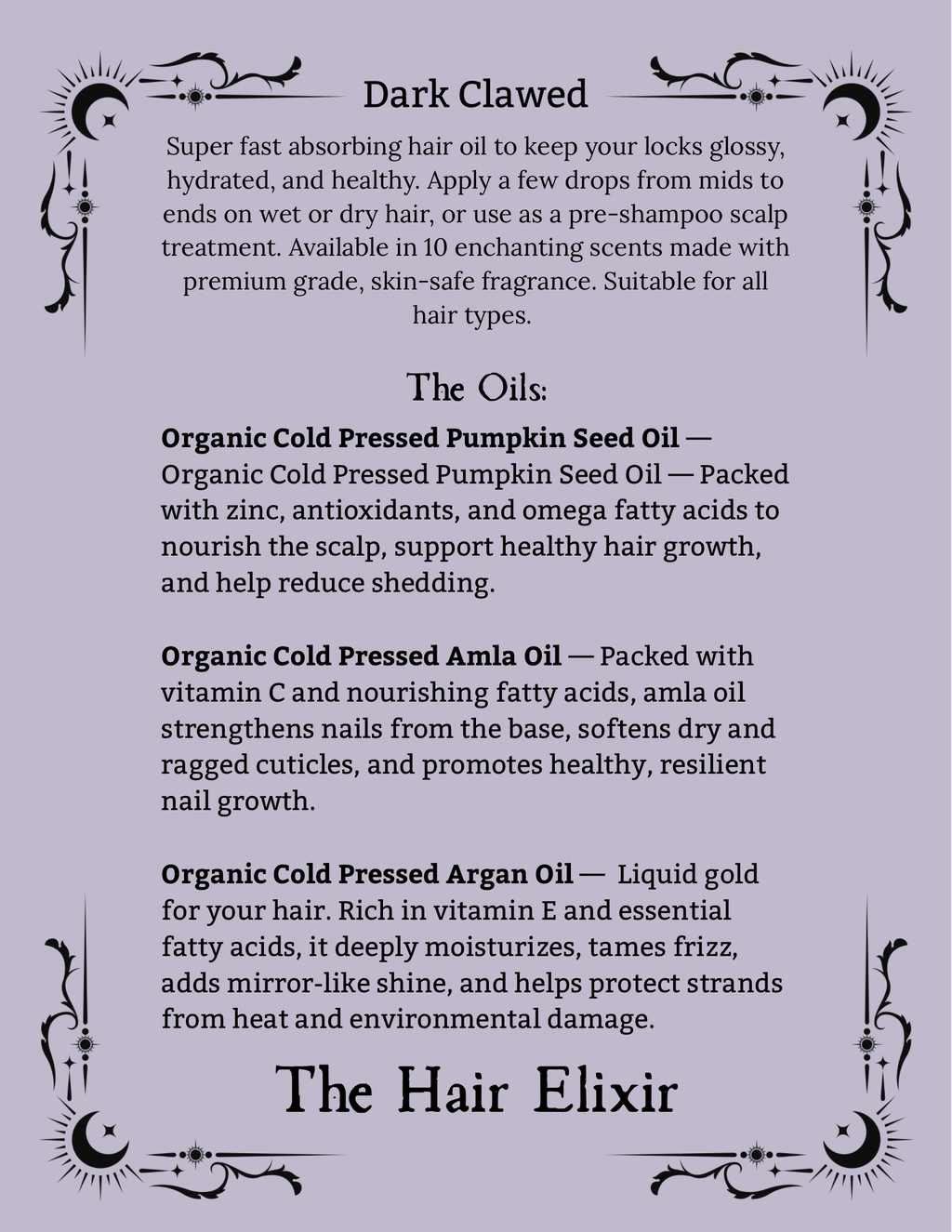 Dark Clawed

Super fast absorbing hair oil to keep your locks glossy, hydrated, and healthy. Apply a few drops from mids to ends on wet or dry hair, or use as a pre-shampoo scalp treatment. Available in 10 enchanting scents made with premium grade, skin-safe fragrance. Suitable for all hair types.

The Oils:

Organic Cold Pressed Pumpkin Seed Oil — Organic Cold Pressed Pumpkin Seed Oil — Packed with zinc, antioxidants, and omega fatty acids to nourish the scalp, support healthy hair growth, and help reduce shedding.

Organic Cold Pressed Amla Oil — Packed with vitamin C and nourishing fatty acids, amla oil strengthens nails from the base, softens dry and ragged cuticles, and promotes healthy, resilient nail growth.

Organic Cold Pressed Argan Oil — Liquid gold for your hair. Rich in vitamin E and essential fatty acids, it deeply moisturizes, tames frizz, adds mirror-like shine, and helps protect strands from heat and environmental damage.

The Hair Elixir